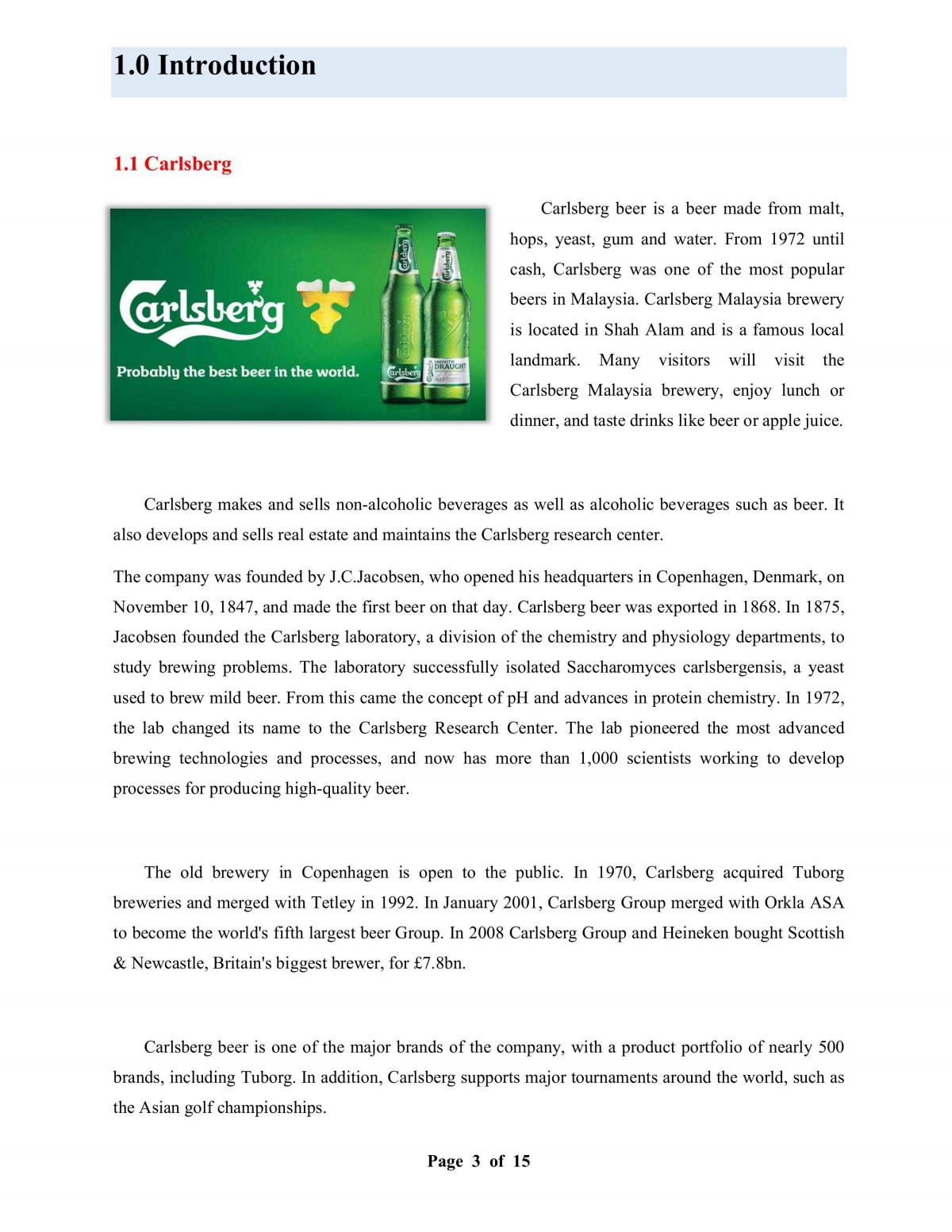 1.0 Introduction

1.1 Carlsberg

Carlsberg

Probably the best beer in the world.

Carlsberg beer is a beer made from malt, hops, yeast, gum and water. From 1972 until cash, Carlsberg was one of the most popular beers in Malaysia. Carlsberg Malaysia brewery is located in Shah Alam and is a famous local landmark. Many visitors will visit the Carlsberg Malaysia brewery, enjoy lunch or dinner, and taste drinks like beer or apple juice.

Carlsberg makes and sells non-alcoholic beverages as well as alcoholic beverages such as beer. It also develops and sells real estate and maintains the Carlsberg research center.

The company was founded by J.C.Jacobsen, who opened his headquarters in Copenhagen, Denmark, on November 10, 1847, and made the first beer on that day. Carlsberg beer was exported in 1868. In 1875, Jacobsen founded the Carlsberg laboratory, a division of the chemistry and physiology departments, to study brewing problems. The laboratory successfully isolated Saccharomyces carlsbergensis, a yeast used to brew mild beer. From this came the concept of pH and advances in protein chemistry. In 1972, the lab changed its name to the Carlsberg Research Center. The lab pioneered the most advanced brewing technologies and processes, and now has more than 1,000 scientists working to develop processes for producing high-quality beer.

The old brewery in Copenhagen is open to the public. In 1970, Carlsberg acquired Tuborg breweries and merged with Tetley in 1992. In January 2001, Carlsberg Group merged with Orkla ASA to become the world's fifth largest beer Group. In 2008 Carlsberg Group and Heineken bought Scottish & Newcastle, Britain's biggest brewer, for £7.8bn.

Carlsberg beer is one of the major brands of the company, with a product portfolio of nearly 500 brands, including Tuborg. In addition, Carlsberg supports major tournaments around the world, such as the Asian golf championships.

Page 3 of 15